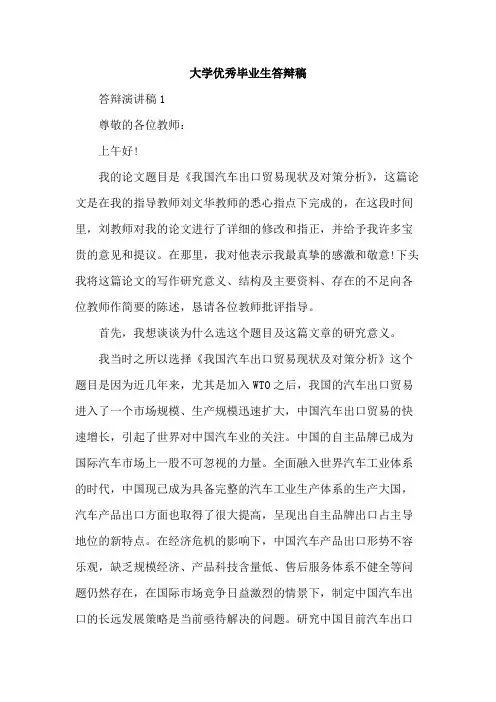 大学优秀毕业生答辩稿

答辩演讲稿 1

尊敬的各位教师：

上午好！

我的论文题目是《我国汽车出口贸易现状及对策分析》，这篇论文是在我的指导教师刘文华教师的悉心指点下完成的，在这段时间里，刘教师对我的论文进行了详细的修改和指正，并给予我许多宝贵的意见和提议。在那里，我对他表示我最真挚的感激和敬意！下头我将这篇论文的写作研究意义、结构及主要资料、存在的不足向各位教师作简要的陈述，恳请各位教师批评指导。

首先，我想谈谈为什么选这个题目及这篇文章的研究意义。

我当时之所以选择《我国汽车出口贸易现状及对策分析》这个题目是因为近几年来，尤其是加入 WTO 之后，我国的汽车出口贸易进入了一个市场规模、生产规模迅速扩大，中国汽车出口贸易的快速增长，引起了世界对中国汽车业的关注。中国的自主品牌已成为国际汽车市场上一股不可忽视的力量。全面融入世界汽车工业体系的时代，中国现已成为具备完整的汽车工业生产体系的生产大国，汽车产品出口方面也取得了很大提高，呈现出自主品牌出口占主导地位的新特点。在经济危机的影响下，中国汽车产品出口形势不容乐观，缺乏规模经济、产品科技含量低、售后服务体系不健全等问题仍然存在，在国际市场竞争日益激烈的情景下，制定中国汽车出口的长远发展策略是当前亟待解决的问题。研究中国目前汽车出口